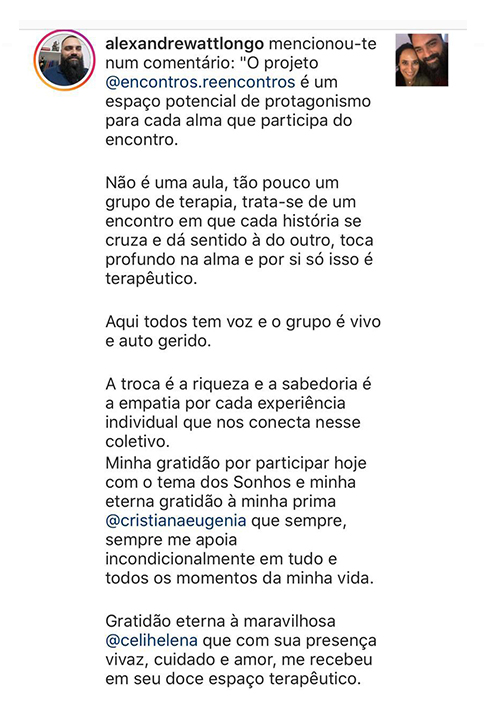 alexandrewattlongo mencionou-te num comentário: "O projeto @encontros.reencontros é um espaço potencial de protagonismo para cada alma que participa do encontro.

Não é uma aula, tão pouco um grupo de terapia, trata-se de um encontro em que cada história se cruza e dá sentido à do outro, toca profundo na alma e por si só isso é terapêutico.

Aqui todos tem voz e o grupo é vivo e auto gerido.

A troca é a riqueza e a sabedoria é a empatia por cada experiência individual que nos conecta nesse coletivo.
Minha gratidão por participar hoje com o tema dos Sonhos e minha eterna gratidão à minha prima @cristianaeugenia que sempre, sempre me apoia incondicionalmente em tudo e todos os momentos da minha vida.

Gratidão eterna à maravilhosa @celihelena que com sua presença vivaz, cuidado e amor, me recebeu em seu doce espaço terapêutico.